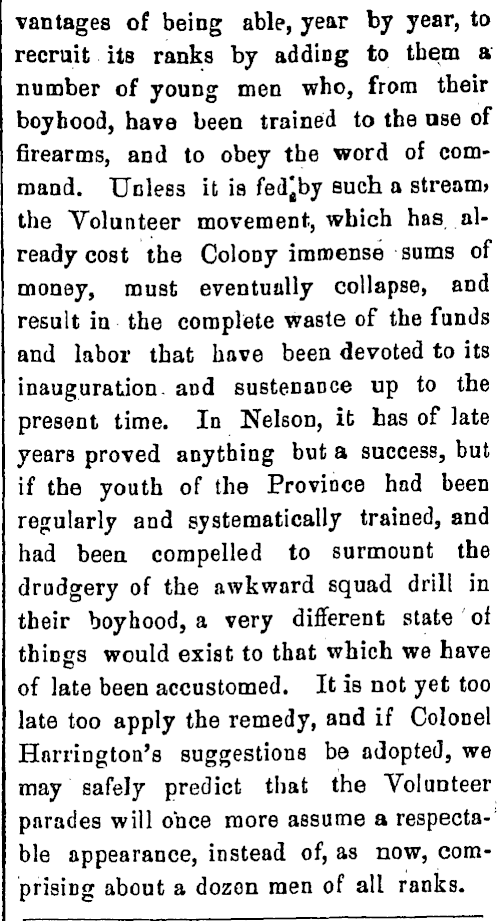 vantages of being able, year by year, to recruit its ranks by adding to them a number of young men who, from their boyhood, have been trained to the use of firearms, and to obey the word of command. Unless it is fed by such a stream, the Volunteer movement, which has already cost the Colony immense sums of money, must eventually collapse, and result in the complete waste of the funds and labor that have been devoted to its inauguration and sustenance up to the present time. In Nelson, it has of late years proved anything but a success, but if the youth of the Province had been regularly and systematically trained, and had been compelled to surmount the drudgery of the awkward squad drill in their boyhood, a very different state of things would exist to that which we have of late been accustomed. It is not yet too late too apply the remedy, and if Colonel Harrington's suggestions be adopted, we may safely predict that the Volunteer parades will once more assume a respectable appearance, instead of, as now, comprising about a dozen men of all ranks.